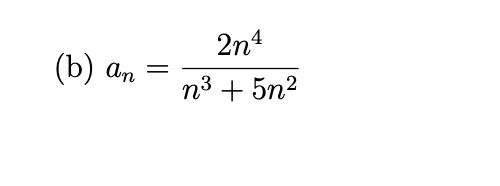 (b) $a_n = \frac{2n^4}{n^3 + 5n^2}$